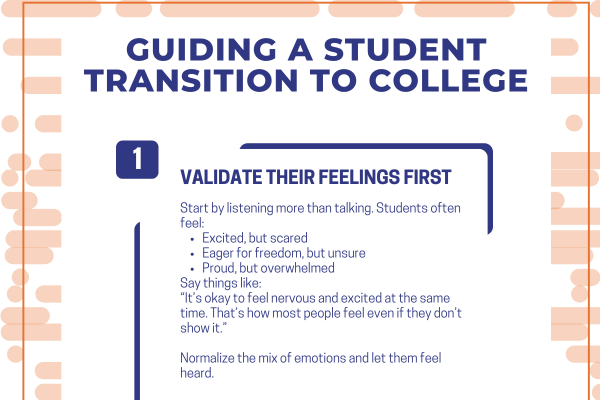 GUIDING A STUDENT TRANSITION TO COLLEGE

1

VALIDATE THEIR FEELINGS FIRST

Start by listening more than talking. Students often feel:

• Excited, but scared
• Eager for freedom, but unsure
• Proud, but overwhelmed

Say things like:
"It's okay to feel nervous and excited at the same time. That's how most people feel even if they don't show it."

Normalize the mix of emotions and let them feel heard.